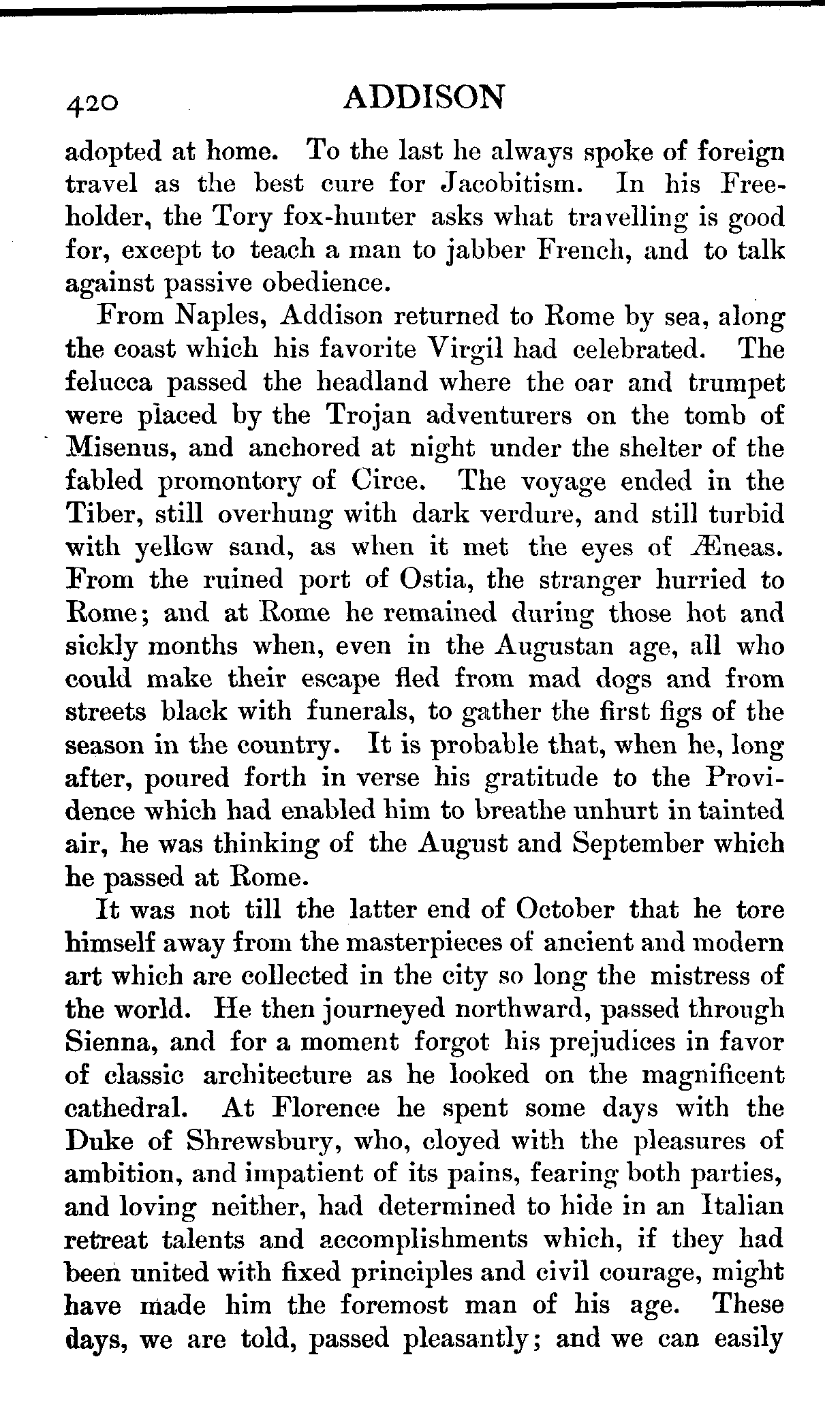 420 ADDISON

adopted at home. To the last he always spoke of foreign travel as the best cure for Jacobitism. In his Freeholder, the Tory fox-hunter asks what travelling is good for, except to teach a man to jabber French, and to talk against passive obedience.

From Naples, Addison returned to Rome by sea, along the coast which his favorite Virgil had celebrated. The felucca passed the headland where the oar and trumpet were placed by the Trojan adventurers on the tomb of Misenus, and anchored at night under the shelter of the fabled promontory of Circe. The voyage ended in the Tiber, still overhung with dark verdure, and still turbid with yellow sand, as when it met the eyes of Æneas. From the ruined port of Ostia, the stranger hurried to Rome; and at Rome he remained during those hot and sickly months when, even in the Augustan age, all who could make their escape fled from mad dogs and from streets black with funerals, to gather the first figs of the season in the country. It is probable that, when he, long after, poured forth in verse his gratitude to the Providence which had enabled him to breathe unhurt in tainted air, he was thinking of the August and September which he passed at Rome.

It was not till the latter end of October that he tore himself away from the masterpieces of ancient and modern art which are collected in the city so long the mistress of the world. He then journeyed northward, passed through Sienna, and for a moment forgot his prejudices in favor of classic architecture as he looked on the magnificent cathedral. At Florence he spent some days with the Duke of Shrewsbury, who, cloyed with the pleasures of ambition, and impatient of its pains, fearing both parties, and loving neither, had determined to hide in an Italian retreat talents and accomplishments which, if they had been united with fixed principles and civil courage, might have made him the foremost man of his age. These days, we are told, passed pleasantly; and we can easily